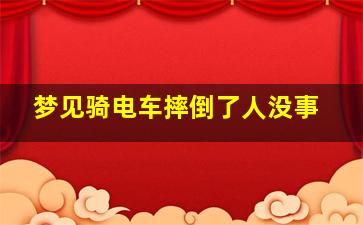 梦见骑电车摔倒了人没事